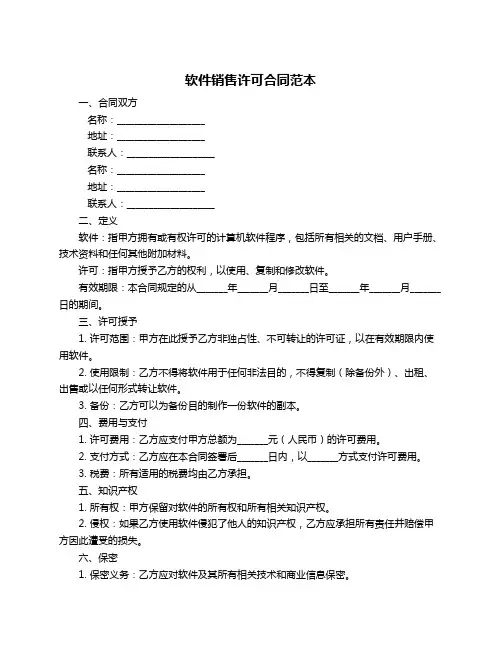 软件销售许可合同范本

一、合同双方

名称：__________________

地址：__________________

联系人：__________________

名称：__________________

地址：__________________

联系人：__________________

二、定义

软件：指甲方拥有或有权许可的计算机软件程序，包括所有相关的文档、用户手册、技术资料和任何其他附加材料。

许可：指甲方授予乙方的权利，以使用、复制和修改软件。

有效期限：本合同规定的从______年______月______日至______年______月______日的期间。

三、许可授予

1. 许可范围：甲方在此授予乙方非独占性、不可转让的许可证，以在有效期限内使用软件。

2. 使用限制：乙方不得将软件用于任何非法目的，不得复制（除备份外）、出租、出售或以任何形式转让软件。

3. 备份：乙方可以为备份目的制作一份软件的副本。

四、费用与支付

1. 许可费用：乙方应支付甲方总额为______元（人民币）的许可费用。

2. 支付方式：乙方应在本合同签署后______日内，以______方式支付许可费用。

3. 税费：所有适用的税费均由乙方承担。

五、知识产权

1. 所有权：甲方保留对软件的所有权和所有相关知识产权。

2. 侵权：如果乙方使用软件侵犯了他人的知识产权，乙方应承担所有责任并赔偿甲方因此遭受的损失。

六、保密

1. 保密义务：乙方应对软件及其所有相关技术和商业信息保密。